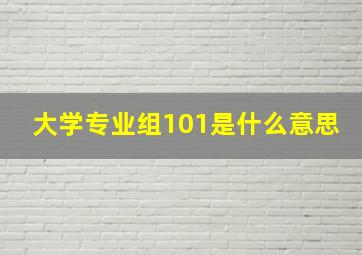 大学专业组101是什么意思